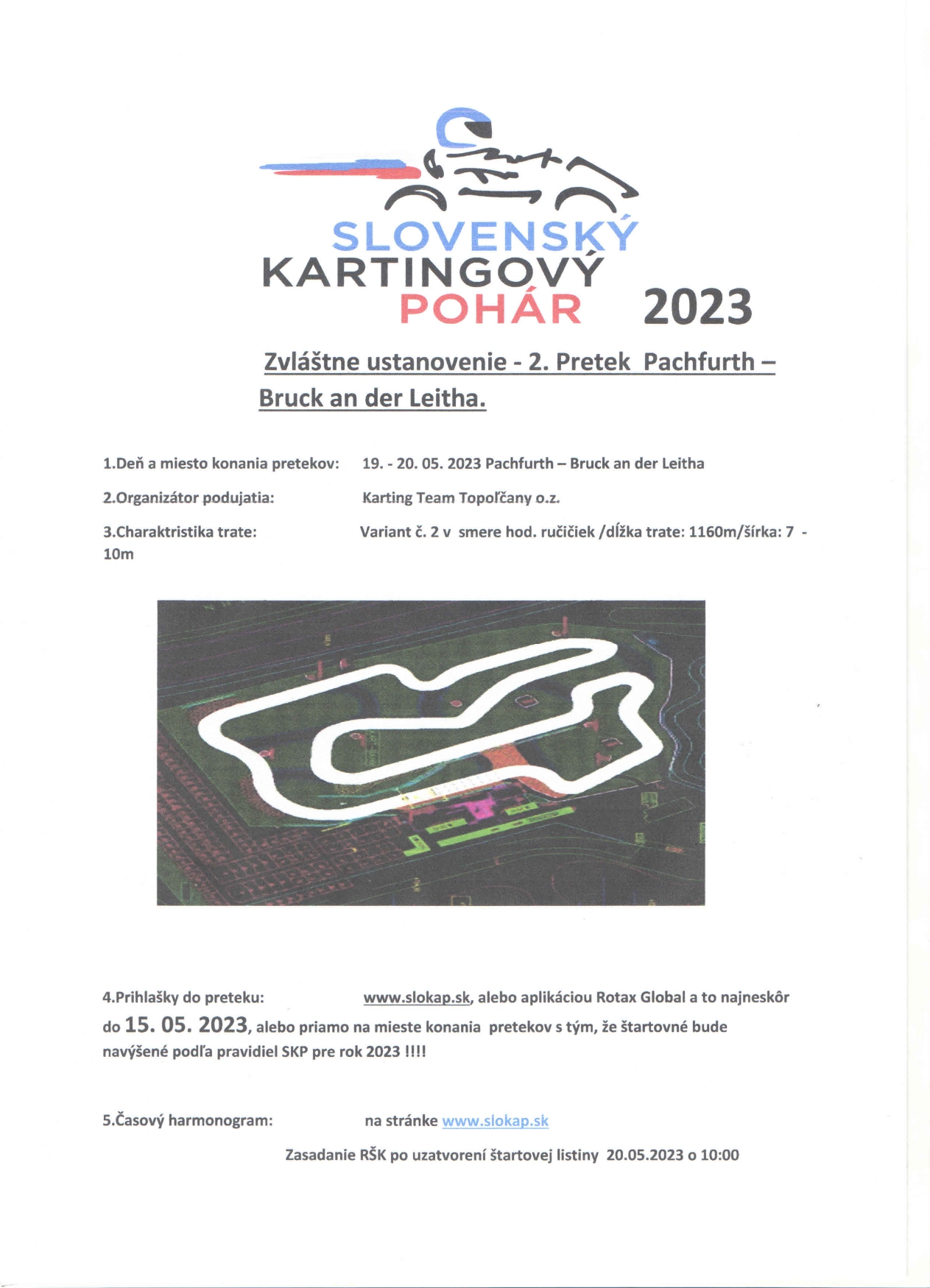 SLOVENSKÝ
KARTINGOVÝ
POHÁR 2023

Zvláštne ustanovenie - 2. Pretek Pachfurth – Bruck an der Leitha.

1.Deň a miesto konania pretekov: 19. - 20. 05. 2023 Pachfurth – Bruck an der Leitha

2.Organizátor podujatia: Karting Team Topoľčany o.z.

3.Charaktristika trate: Variant č. 2 v smere hod. ručičiek /dĺžka trate: 1160m/šírka: 7 - 10m

4.Prihlašky do preteku: www.slokap.sk, alebo aplikáciou Rotax Global a to najneskôr do 15. 05. 2023, alebo priamo na mieste konania pretekov s tým, že štartovné bude navýšené podľa pravidiel SKP pre rok 2023 !!!!

5.Časový harmonogram: na stránke www.slokap.sk

Zasadanie RŠK po uzatvorení štartovej listiny 20.05.2023 o 10:00